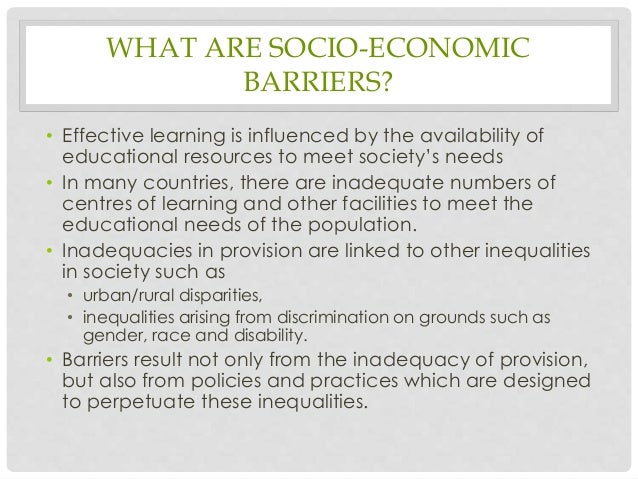 WHAT ARE SOCIO-ECONOMIC BARRIERS?

• Effective learning is influenced by the availability of educational resources to meet society's needs
• In many countries, there are inadequate numbers of centres of learning and other facilities to meet the educational needs of the population.
• Inadequacies in provision are linked to other inequalities in society such as
• urban/rural disparities,
• inequalities arising from discrimination on grounds such as gender, race and disability.
• Barriers result not only from the inadequacy of provision, but also from policies and practices which are designed to perpetuate these inequalities.